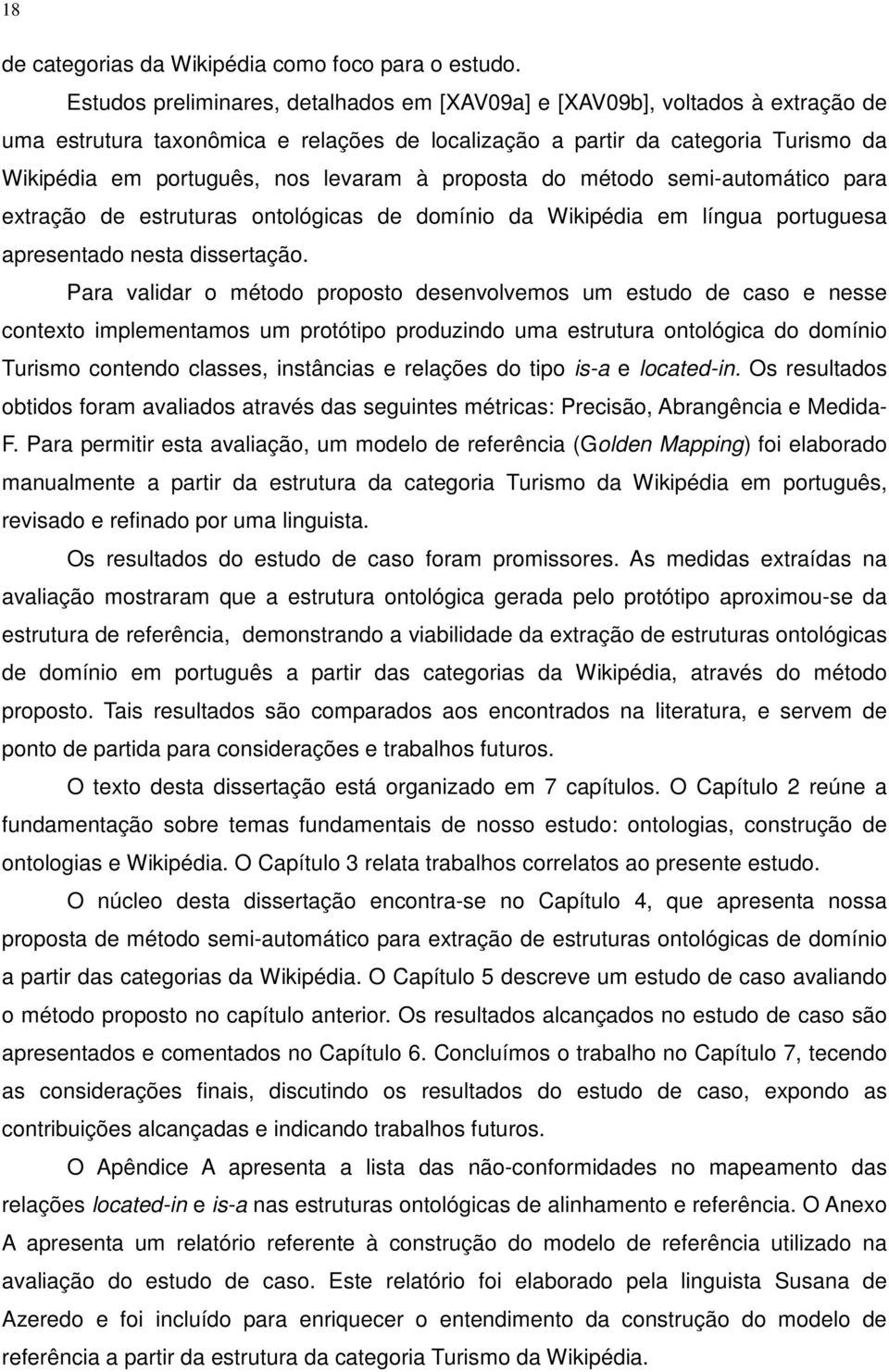 18

de categorias da Wikipédia como foco para o estudo.

Estudos preliminares, detalhados em [XAV09a] e [XAV09b], voltados à extração de uma estrutura taxonômica e relações de localização a partir da categoria Turismo da Wikipédia em português, nos levaram à proposta do método semi-automático para extração de estruturas ontológicas de domínio da Wikipédia em língua portuguesa apresentado nesta dissertação.

Para validar o método proposto desenvolvemos um estudo de caso e nesse contexto implementamos um protótipo produzindo uma estrutura ontológica do domínio Turismo contendo classes, instâncias e relações do tipo is-a e located-in. Os resultados obtidos foram avaliados através das seguintes métricas: Precisão, Abrangência e Medida-F. Para permitir esta avaliação, um modelo de referência (Golden Mapping) foi elaborado manualmente a partir da estrutura da categoria Turismo da Wikipédia em português, revisado e refinado por uma linguista.

Os resultados do estudo de caso foram promissores. As medidas extraídas na avaliação mostraram que a estrutura ontológica gerada pelo protótipo aproximou-se da estrutura de referência, demonstrando a viabilidade da extração de estruturas ontológicas de domínio em português a partir das categorias da Wikipédia, através do método proposto. Tais resultados são comparados aos encontrados na literatura, e servem de ponto de partida para considerações e trabalhos futuros.

O texto desta dissertação está organizado em 7 capítulos. O Capítulo 2 reúne a fundamentação sobre temas fundamentais de nosso estudo: ontologias, construção de ontologias e Wikipédia. O Capítulo 3 relata trabalhos correlatos ao presente estudo.

O núcleo desta dissertação encontra-se no Capítulo 4, que apresenta nossa proposta de método semi-automático para extração de estruturas ontológicas de domínio a partir das categorias da Wikipédia. O Capítulo 5 descreve um estudo de caso avaliando o método proposto no capítulo anterior. Os resultados alcançados no estudo de caso são apresentados e comentados no Capítulo 6. Concluímos o trabalho no Capítulo 7, tecendo as considerações finais, discutindo os resultados do estudo de caso, expondo as contribuições alcançadas e indicando trabalhos futuros.

O Apêndice A apresenta a lista das não-conformidades no mapeamento das relações located-in e is-a nas estruturas ontológicas de alinhamento e referência. O Anexo A apresenta um relatório referente à construção do modelo de referência utilizado na avaliação do estudo de caso. Este relatório foi elaborado pela linguista Susana de Azeredo e foi incluído para enriquecer o entendimento da construção do modelo de referência a partir da estrutura da categoria Turismo da Wikipédia.